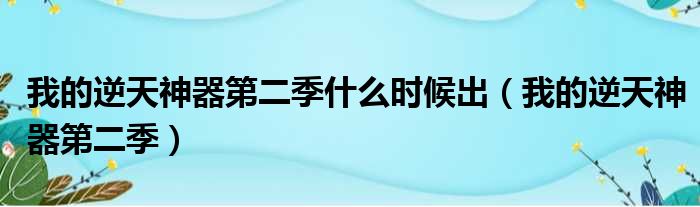 我的逆天神器第二季什么时候出（我的逆天神器第二季）